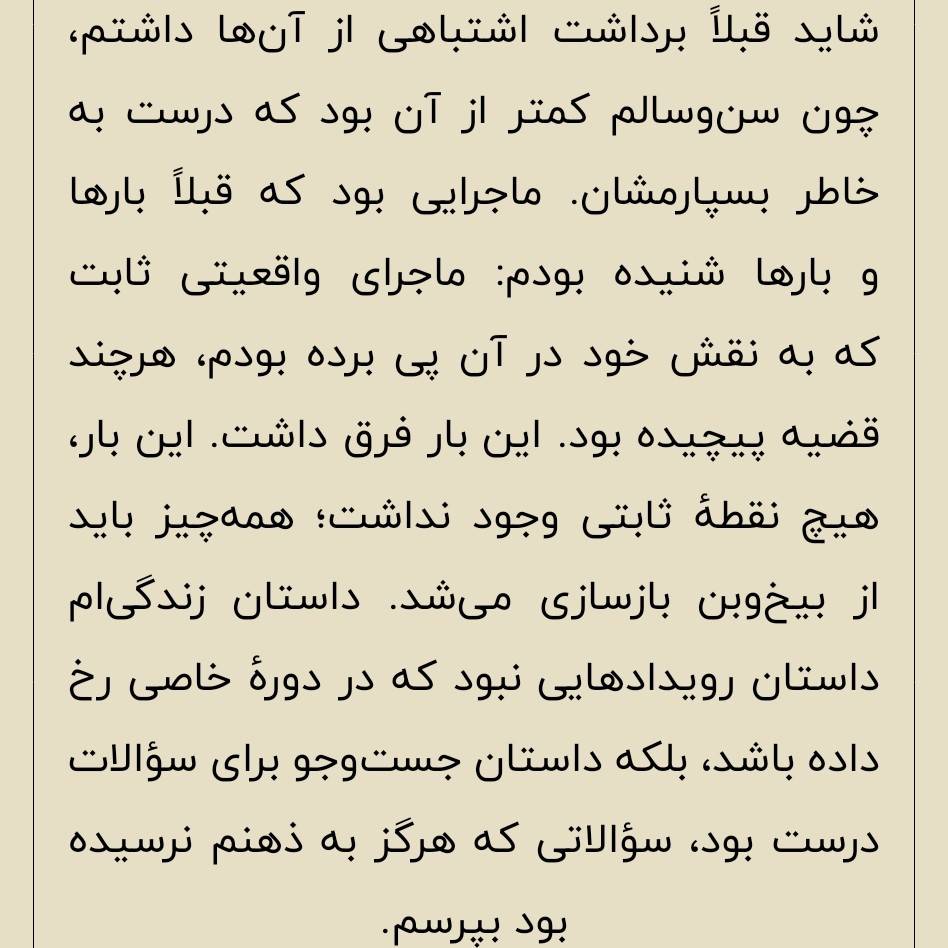 شاید قبلاً برداشت اشتباهی از آن‌ها داشتم، چون سن‌وسالم کمتر از آن بود که درست به خاطر بسپارمشان. ماجرایی بود که قبلاً بارها و بارها شنیده بودم: ماجرای واقعیتی ثابت که به نقش خود در آن پی برده بودم، هرچند قضیه پیچیده بود. این بار فرق داشت. این بار، هیچ نقطهٔ ثابتی وجود نداشت؛ همه‌چیز باید از بیخ‌وبن بازسازی می‌شد. داستان زندگی‌ام داستان رویدادهایی نبود که در دورهٔ خاصی رخ داده باشد، بلکه داستان جست‌وجو برای سؤالات درست بود، سؤالاتی که هرگز به ذهنم نرسیده بود بپرسم.